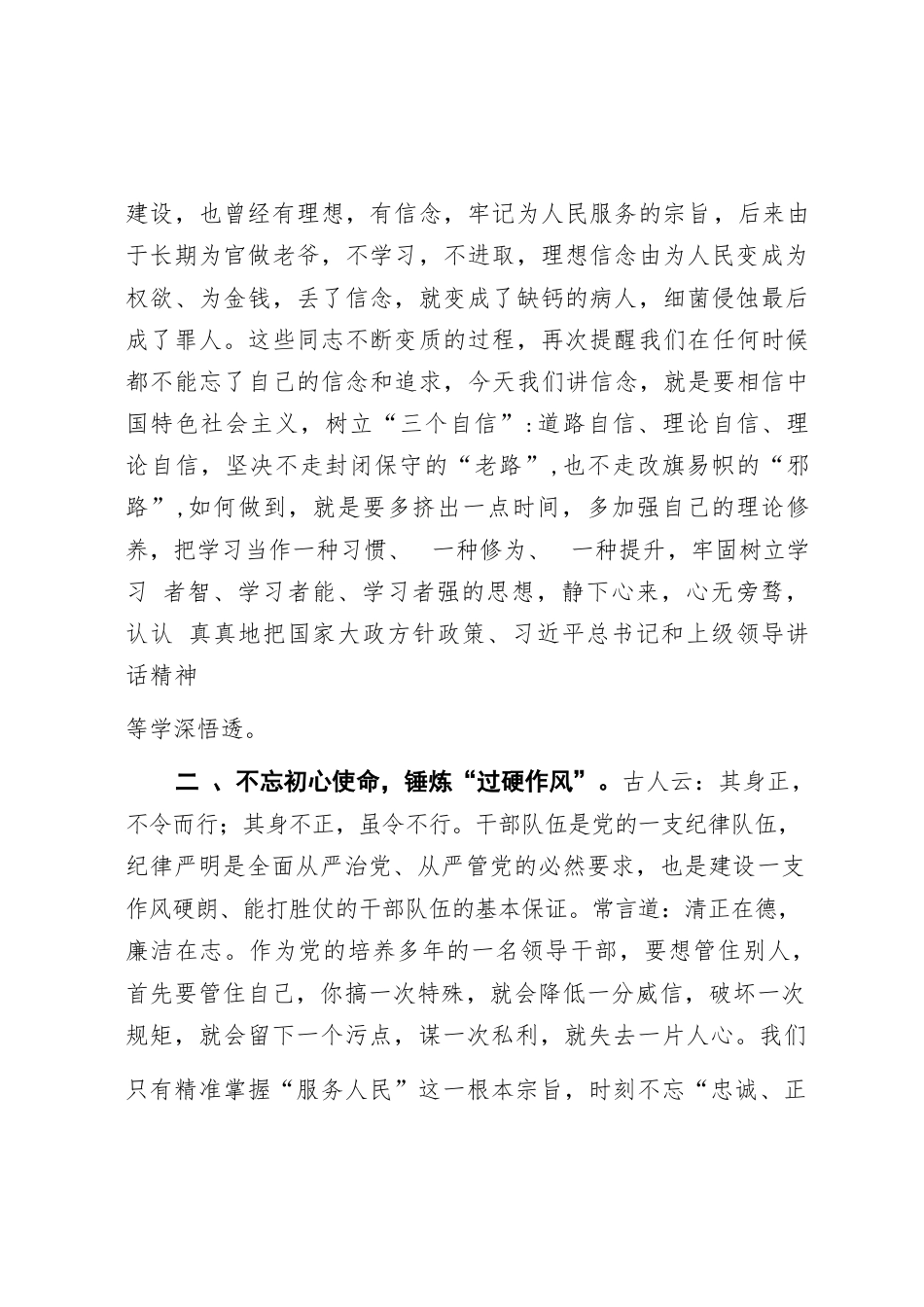 建设，也曾经有理想，有信念，牢记为人民服务的宗旨，后来由于长期为官做老爷，不学习，不进取，理想信念由为人民变成为权欲、为金钱，丢了信念，就变成了缺钙的病人，细菌侵蚀最后成了罪人。这些同志不断变质的过程，再次提醒我们在任何时候都不能忘了自己的信念和追求，今天我们讲信念，就是要相信中国特色社会主义，树立“三个自信”:道路自信、理论自信、理论自信，坚决不走封闭保守的“老路”,也不走改旗易帜的“邪路”,如何做到，就是要多挤出一点时间，多加强自己的理论修养，把学习当作一种习惯、 一种修为、 一种提升，牢固树立学习 者智、学习者能、学习者强的思想，静下心来，心无旁骛，认认 真真地把国家大政方针政策、习近平总书记和上级领导讲话精神

等学深悟透。

二 、不忘初心使命，锤炼“过硬作风”。古人云：其身正，不令而行；其身不正，虽令不行。干部队伍是党的一支纪律队伍，纪律严明是全面从严治党、从严管党的必然要求，也是建设一支作风硬朗、能打胜仗的干部队伍的基本保证。常言道：清正在德，廉洁在志。作为党的培养多年的一名领导干部，要想管住别人，首先要管住自己，你搞一次特殊，就会降低一分威信，破坏一次规矩，就会留下一个污点，谋一次私利，就失去一片人心。我们只有精准掌握“服务人民”这一根本宗旨，时刻不忘“忠诚、正